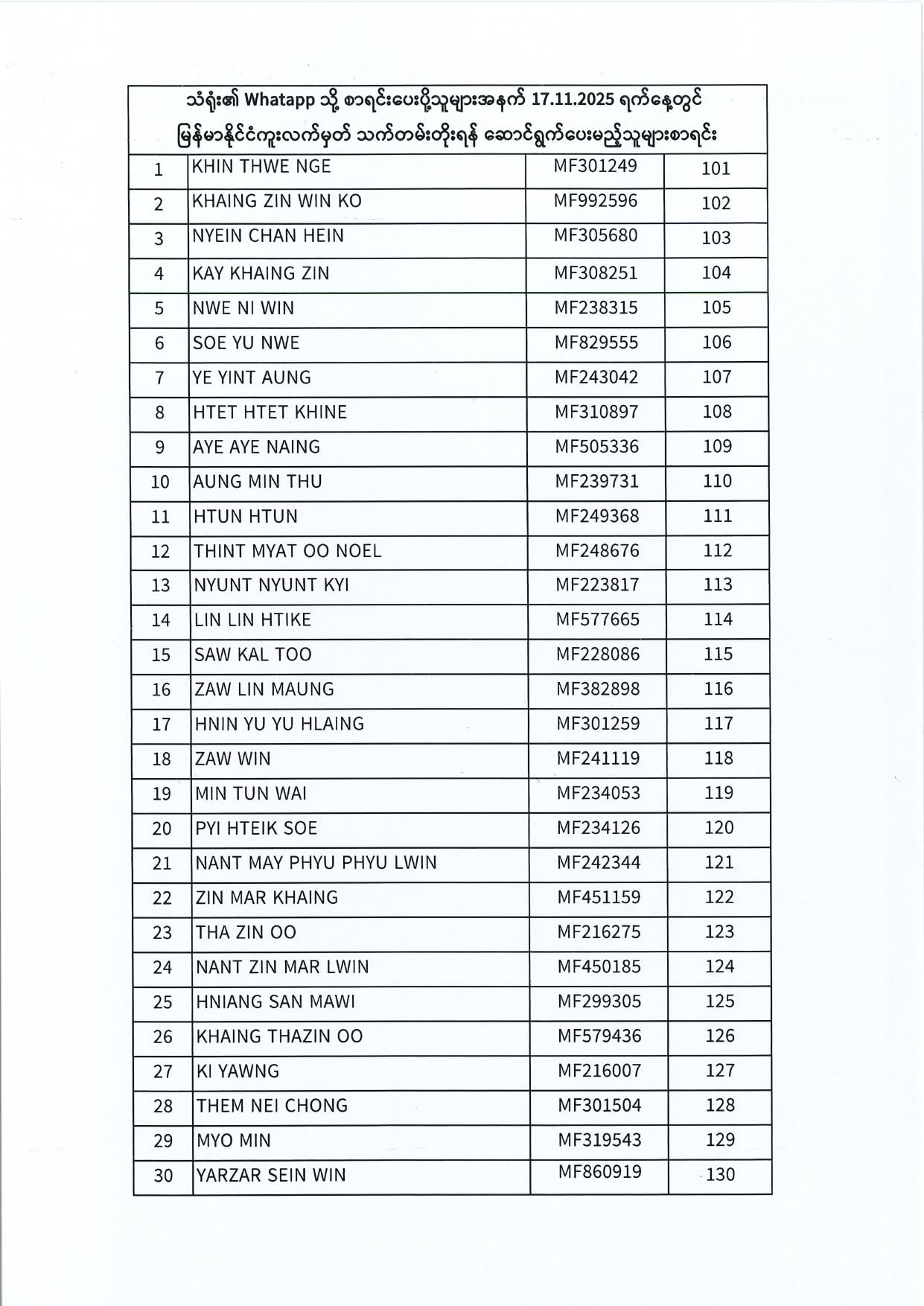 သံရုံး၏ Whatapp သို့ စာရင်းပေးပို့သူများအနက် 17.11.2025 ရက်နေ့တွင် မြန်မာနိုင်ငံကူးလက်မှတ် သက်တမ်းတိုးရန် ဆောင်ရွက်ပေးမည့်သူများစာရင်း

| | | | |
|---|---|---|---|
| 1 | KHIN THWE NGE | MF301249 | 101 |
| 2 | KHAING ZIN WIN KO | MF992596 | 102 |
| 3 | NYEIN CHAN HEIN | MF305680 | 103 |
| 4 | KAY KHAING ZIN | MF308251 | 104 |
| 5 | NWE NI WIN | MF238315 | 105 |
| 6 | SOE YU NWE | MF829555 | 106 |
| 7 | YE YINT AUNG | MF243042 | 107 |
| 8 | HTET HTET KHINE | MF310897 | 108 |
| 9 | AYE AYE NAING | MF505336 | 109 |
| 10 | AUNG MIN THU | MF239731 | 110 |
| 11 | HTUN HTUN | MF249368 | 111 |
| 12 | THINT MYAT OO NOEL | MF248676 | 112 |
| 13 | NYUNT NYUNT KYI | MF223817 | 113 |
| 14 | LIN LIN HTIKE | MF577665 | 114 |
| 15 | SAW KAL TOO | MF228086 | 115 |
| 16 | ZAW LIN MAUNG | MF382898 | 116 |
| 17 | HNIN YU YU HLAING | MF301259 | 117 |
| 18 | ZAW WIN | MF241119 | 118 |
| 19 | MIN TUN WAI | MF234053 | 119 |
| 20 | PYI HTEIK SOE | MF234126 | 120 |
| 21 | NANT MAY PHYU PHYU LWIN | MF242344 | 121 |
| 22 | ZIN MAR KHAING | MF451159 | 122 |
| 23 | THA ZIN OO | MF216275 | 123 |
| 24 | NANT ZIN MAR LWIN | MF450185 | 124 |
| 25 | HNIANG SAN MAWI | MF299305 | 125 |
| 26 | KHAING THAZIN OO | MF579436 | 126 |
| 27 | KI YAWNG | MF216007 | 127 |
| 28 | THEM NEI CHONG | MF301504 | 128 |
| 29 | MYO MIN | MF319543 | 129 |
| 30 | YARZAR SEIN WIN | MF860919 | 130 |